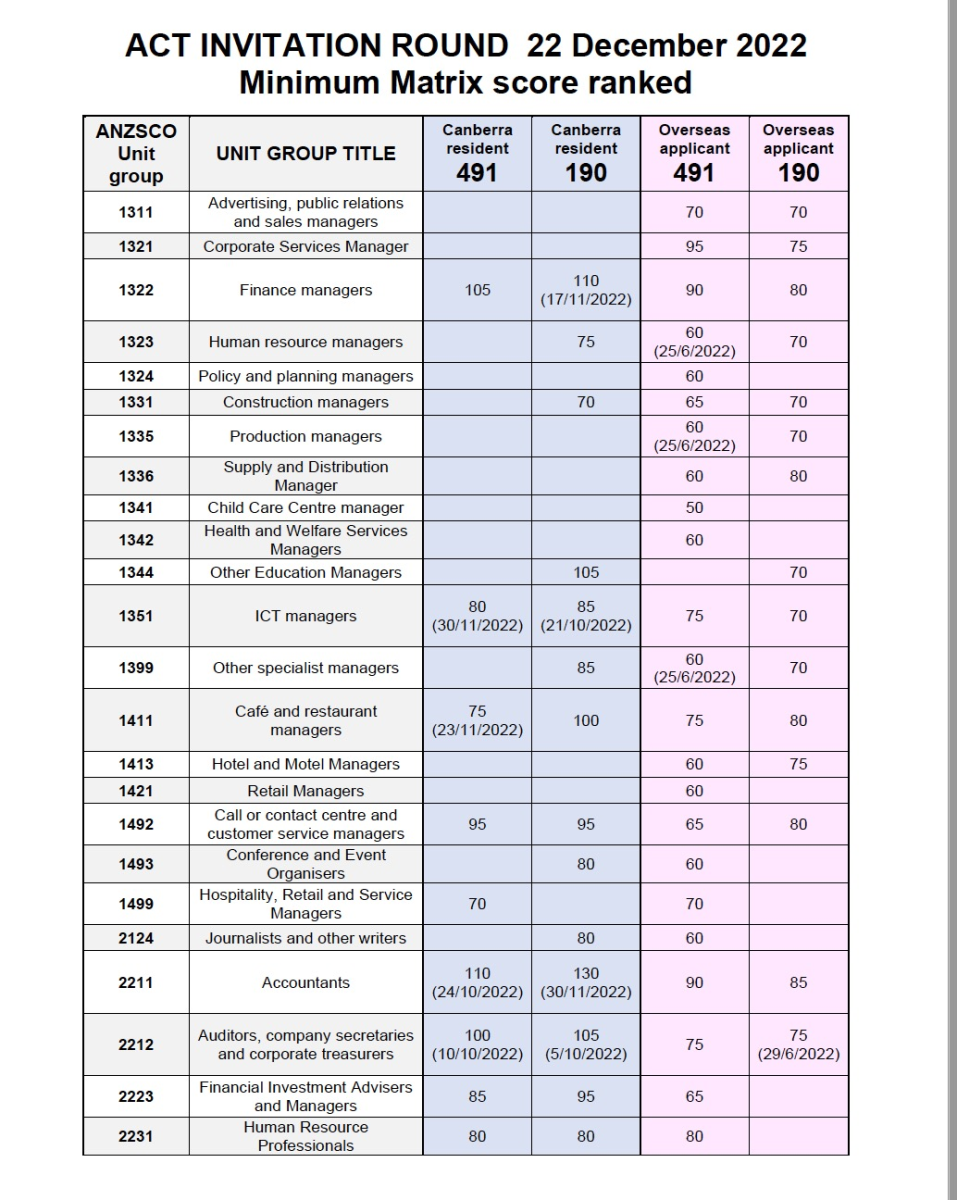 ACT INVITATION ROUND 22 December 2022
Minimum Matrix score ranked

| ANZSCO Unit group | UNIT GROUP TITLE | Canberra resident 491 | Canberra resident 190 | Overseas applicant 491 | Overseas applicant 190 |
|---|---|---|---|---|---|
| 1311 | Advertising, public relations and sales managers | | | 70 | 70 |
| 1321 | Corporate Services Manager | | | 95 | 75 |
| 1322 | Finance managers | 105 | 110 (17/11/2022) | 90 | 80 |
| 1323 | Human resource managers | | 75 | 60 (25/6/2022) | 70 |
| 1324 | Policy and planning managers | | | 60 | |
| 1331 | Construction managers | | 70 | 65 | 70 |
| 1335 | Production managers | | | 60 (25/6/2022) | 70 |
| 1336 | Supply and Distribution Manager | | | 60 | 80 |
| 1341 | Child Care Centre manager | | | 50 | |
| 1342 | Health and Welfare Services Managers | | | 60 | |
| 1344 | Other Education Managers | | 105 | | 70 |
| 1351 | ICT managers | 80 (30/11/2022) | 85 (21/10/2022) | 75 | 70 |
| 1399 | Other specialist managers | | 85 | 60 (25/6/2022) | 70 |
| 1411 | Café and restaurant managers | 75 (23/11/2022) | 100 | 75 | 80 |
| 1413 | Hotel and Motel Managers | | | 60 | 75 |
| 1421 | Retail Managers | | | 60 | |
| 1492 | Call or contact centre and customer service managers | 95 | 95 | 65 | 80 |
| 1493 | Conference and Event Organisers | | 80 | 60 | |
| 1499 | Hospitality, Retail and Service Managers | 70 | | 70 | |
| 2124 | Journalists and other writers | | 80 | 60 | |
| 2211 | Accountants | 110 (24/10/2022) | 130 (30/11/2022) | 90 | 85 |
| 2212 | Auditors, company secretaries and corporate treasurers | 100 (10/10/2022) | 105 (5/10/2022) | 75 | 75 (29/6/2022) |
| 2223 | Financial Investment Advisers and Managers | 85 | 95 | 65 | |
| 2231 | Human Resource Professionals | 80 | 80 | 80 | |